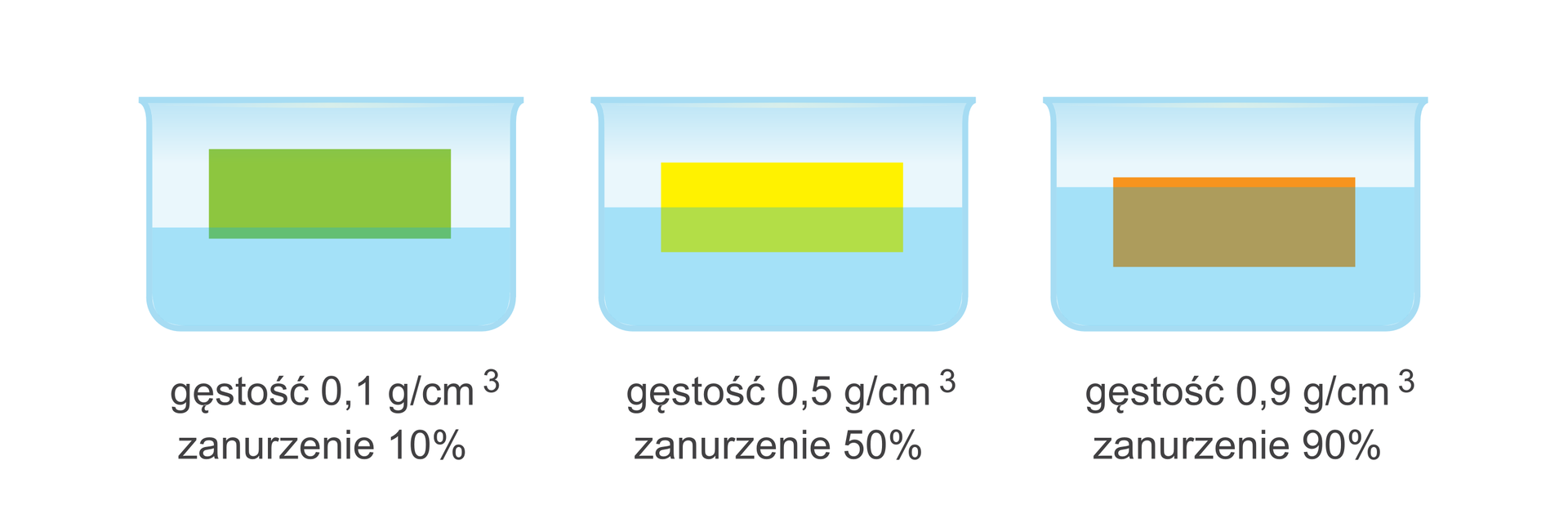 gęstość 0,1 g/cm $^3$
zanurzenie 10%

gęstość 0,5 g/cm $^3$
zanurzenie 50%

gęstość 0,9 g/cm $^3$
zanurzenie 90%